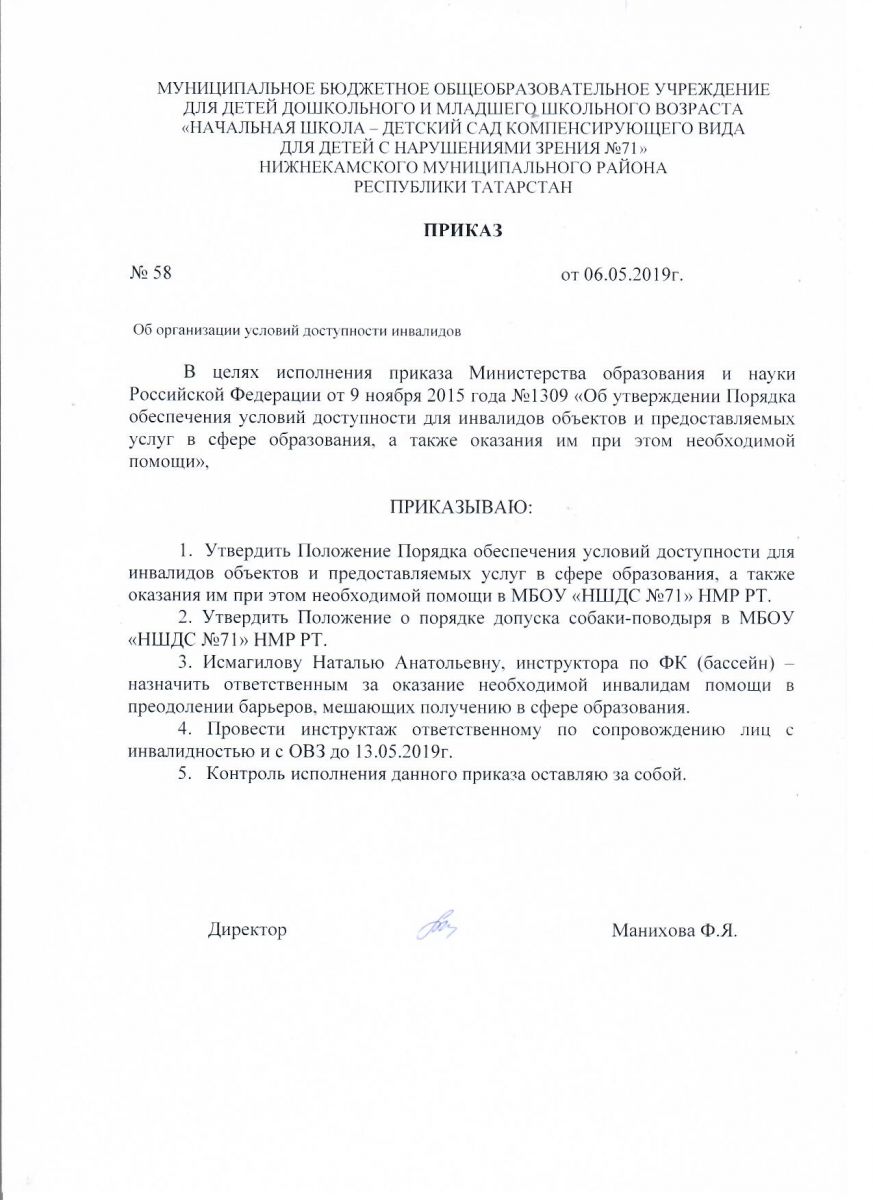 МУНИЦИПАЛЬНОЕ БЮДЖЕТНОЕ ОБЩЕОБРАЗОВАТЕЛЬНОЕ УЧРЕЖДЕНИЕ
ДЛЯ ДЕТЕЙ ДОШКОЛЬНОГО И МЛАДШЕГО ШКОЛЬНОГО ВОЗРАСТА
«НАЧАЛЬНАЯ ШКОЛА – ДЕТСКИЙ САД КОМПЕНСИРУЮЩЕГО ВИДА
ДЛЯ ДЕТЕЙ С НАРУШЕНИЯМИ ЗРЕНИЯ №71»
НИЖНЕКАМСКОГО МУНИЦИПАЛЬНОГО РАЙОНА
РЕСПУБЛИКИ ТАТАРСТАН

ПРИКАЗ

№ 58 от 06.05.2019г.

Об организации условий доступности инвалидов

В целях исполнения приказа Министерства образования и науки Российской Федерации от 9 ноября 2015 года №1309 «Об утверждении Порядка обеспечения условий доступности для инвалидов объектов и предоставляемых услуг в сфере образования, а также оказания им при этом необходимой помощи»,

ПРИКАЗЫВАЮ:

1. Утвердить Положение Порядка обеспечения условий доступности для инвалидов объектов и предоставляемых услуг в сфере образования, а также оказания им при этом необходимой помощи в МБОУ «НШДС №71» НМР РТ.
2. Утвердить Положение о порядке допуска собаки-поводыря в МБОУ «НШДС №71» НМР РТ.
3. Исмагилову Наталью Анатольевну, инструктора по ФК (бассейн) – назначить ответственным за оказание необходимой инвалидам помощи в преодолении барьеров, мешающих получению в сфере образования.
4. Провести инструктаж ответственному по сопровождению лиц с инвалидностью и с ОВЗ до 13.05.2019г.
5. Контроль исполнения данного приказа оставляю за собой.

Директор Манихова Ф.Я.